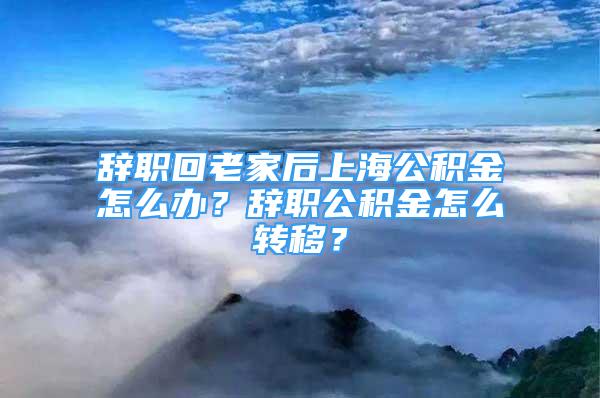 辞职回老家后上海公积金怎么办？辞职公积金怎么转移？